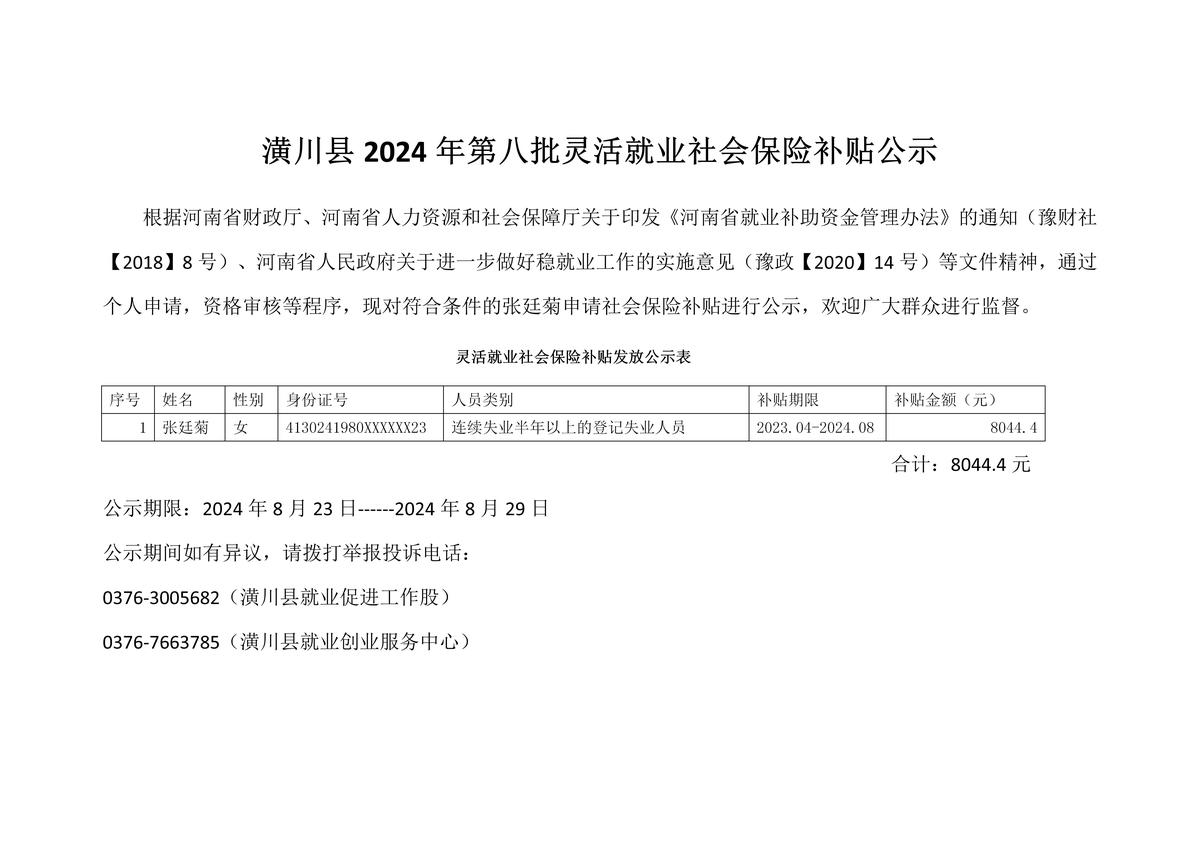 潢川县 2024 年第八批灵活就业社会保险补贴公示

根据河南省财政厅、河南省人力资源和社会保障厅关于印发《河南省就业补助资金管理办法》的通知（豫财社【2018】8 号）、河南省人民政府关于进一步做好稳就业工作的实施意见（豫政【2020】14 号）等文件精神，通过个人申请，资格审核等程序，现对符合条件的张廷菊申请社会保险补贴进行公示，欢迎广大群众进行监督。

灵活就业社会保险补贴发放公示表

| 序号 | 姓名 | 性别 | 身份证号 | 人员类别 | 补贴期限 | 补贴金额（元） |
|---|---|---|---|---|---|---|
| 1 | 张廷菊 | 女 | 4130241980XXXXXX23 | 连续失业半年以上的登记失业人员 | 2023.04-2024.08 | 8044.4 |

合计：8044.4 元

公示期限：2024 年 8 月 23 日------2024 年 8 月 29 日

公示期间如有异议，请拨打举报投诉电话：

0376-3005682（潢川县就业促进工作股）

0376-7663785（潢川县就业创业服务中心）